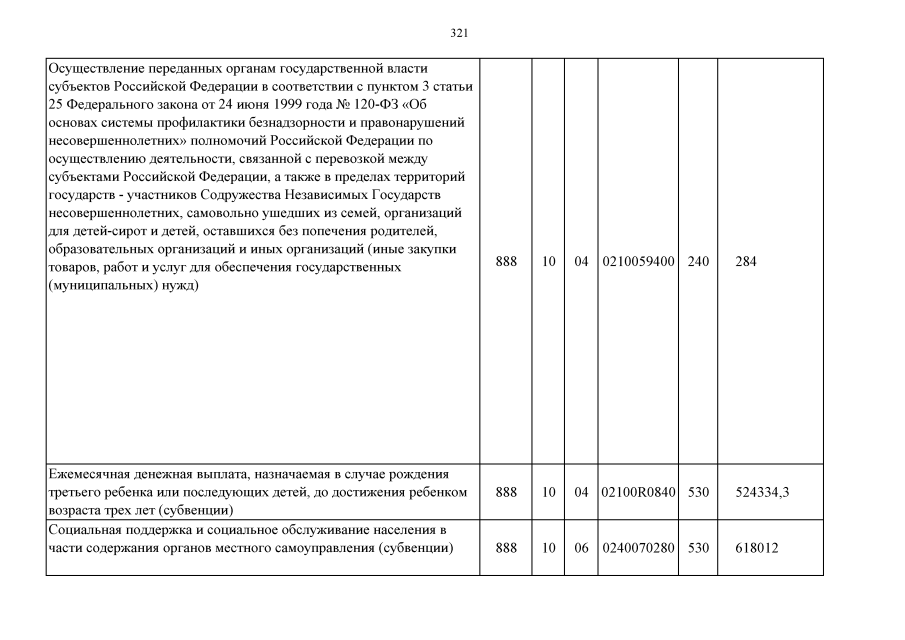 321

| | | | | | | |
|---|---|---|---|---|---|---|
| Осуществление переданных органам государственной власти субъектов Российской Федерации в соответствии с пунктом 3 статьи 25 Федерального закона от 24 июня 1999 года № 120-ФЗ «Об основах системы профилактики безнадзорности и правонарушений несовершеннолетних» полномочий Российской Федерации по осуществлению деятельности, связанной с перевозкой между субъектами Российской Федерации, а также в пределах территорий государств - участников Содружества Независимых Государств несовершеннолетних, самовольно ушедших из семей, организаций для детей-сирот и детей, оставшихся без попечения родителей, образовательных организаций и иных организаций (иные закупки товаров, работ и услуг для обеспечения государственных (муниципальных) нужд) | 888 | 10 | 04 | 0210059400 | 240 | 284 |
| Ежемесячная денежная выплата, назначаемая в случае рождения третьего ребенка или последующих детей, до достижения ребенком возраста трех лет (субвенции) | 888 | 10 | 04 | 02100R0840 | 530 | 524334,3 |
| Социальная поддержка и социальное обслуживание населения в части содержания органов местного самоуправления (субвенции) | 888 | 10 | 06 | 0240070280 | 530 | 618012 |